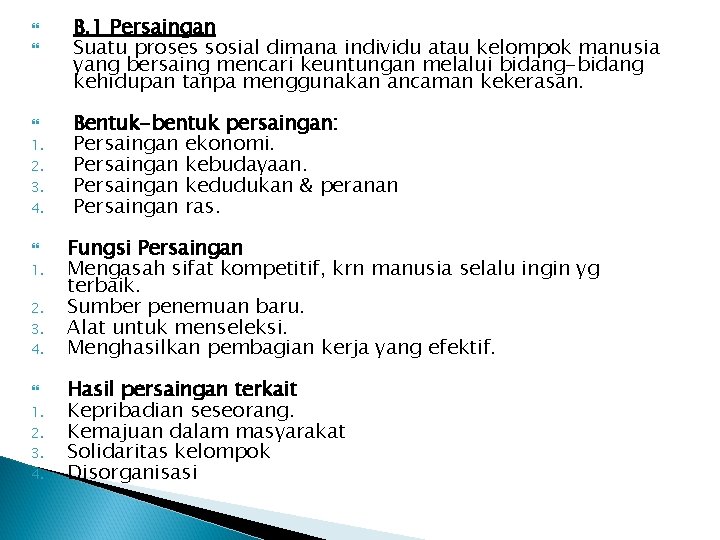 B.1 Persaingan

Suatu proses sosial dimana individu atau kelompok manusia yang bersaing mencari keuntungan melalui bidang-bidang kehidupan tanpa menggunakan ancaman kekerasan.

Bentuk-bentuk persaingan:
1. Persaingan ekonomi.
2. Persaingan kebudayaan.
3. Persaingan kedudukan & peranan
4. Persaingan ras.

Fungsi Persaingan
1. Mengasah sifat kompetitif, krn manusia selalu ingin yg terbaik.
2. Sumber penemuan baru.
3. Alat untuk menseleksi.
4. Menghasilkan pembagian kerja yang efektif.

Hasil persaingan terkait
1. Kepribadian seseorang.
2. Kemajuan dalam masyarakat
3. Solidaritas kelompok
4. Disorganisasi